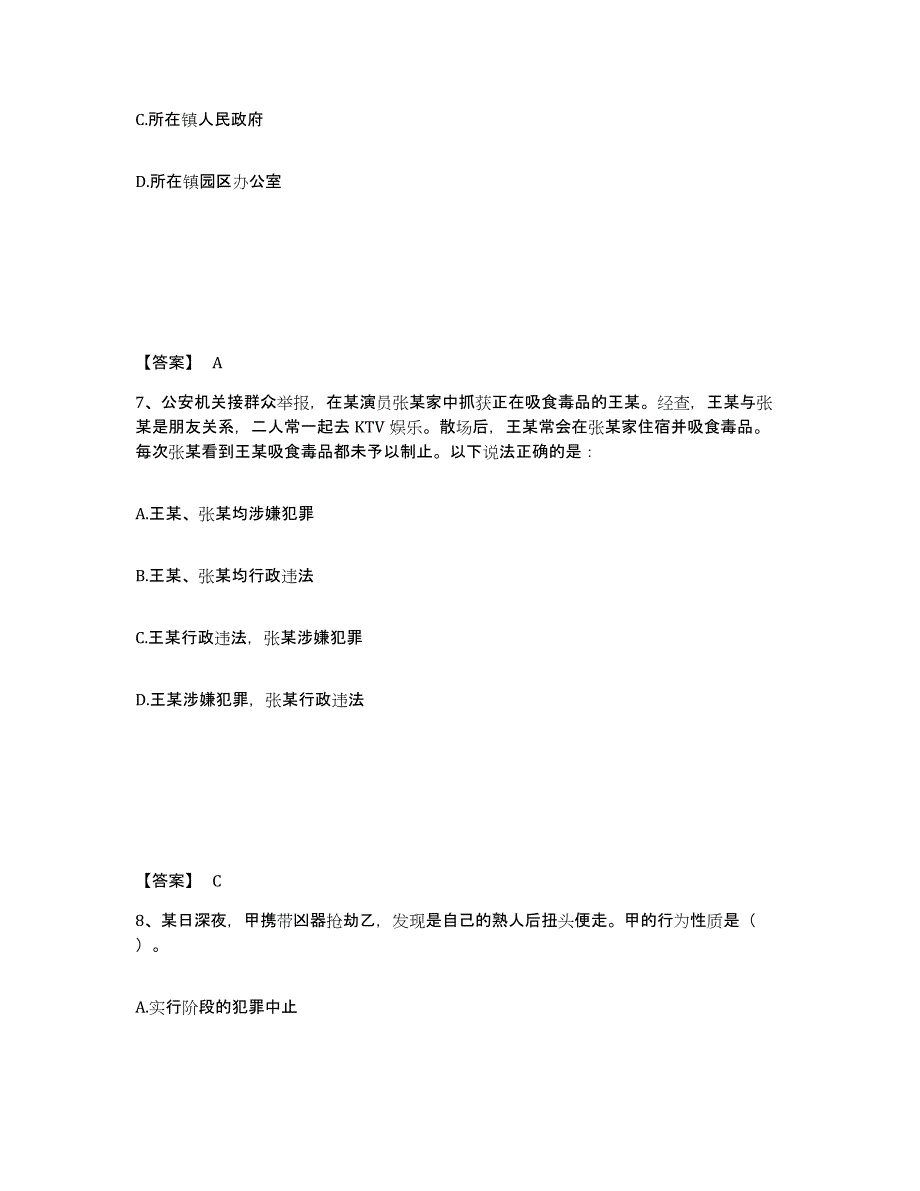 C.所在镇人民政府

D.所在镇园区办公室

【答案】 A

7、公安机关接群众举报，在某演员张某家中抓获正在吸食毒品的王某。经查，王某与张某是朋友关系，二人常一起去 KTV 娱乐。散场后，王某常会在张某家住宿并吸食毒品。每次张某看到王某吸食毒品都未予以制止。以下说法正确的是：

A.王某、张某均涉嫌犯罪

B.王某、张某均行政违法

C.王某行政违法，张某涉嫌犯罪

D.王某涉嫌犯罪，张某行政违法

【答案】 C

8、某日深夜，甲携带凶器抢劫乙，发现是自己的熟人后扭头便走。甲的行为性质是（ ）。

A.实行阶段的犯罪中止